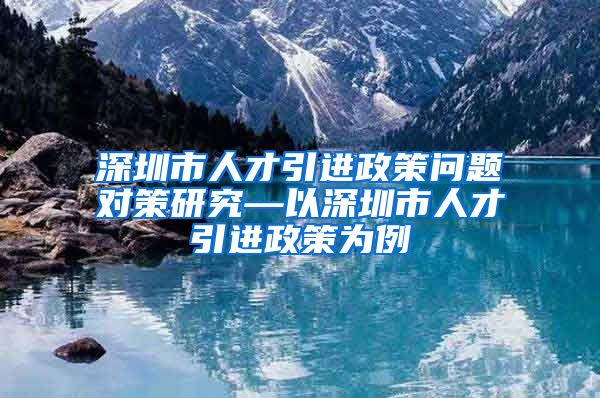 深圳市人才引进政策问题对策研究—以深圳市人才引进政策为例